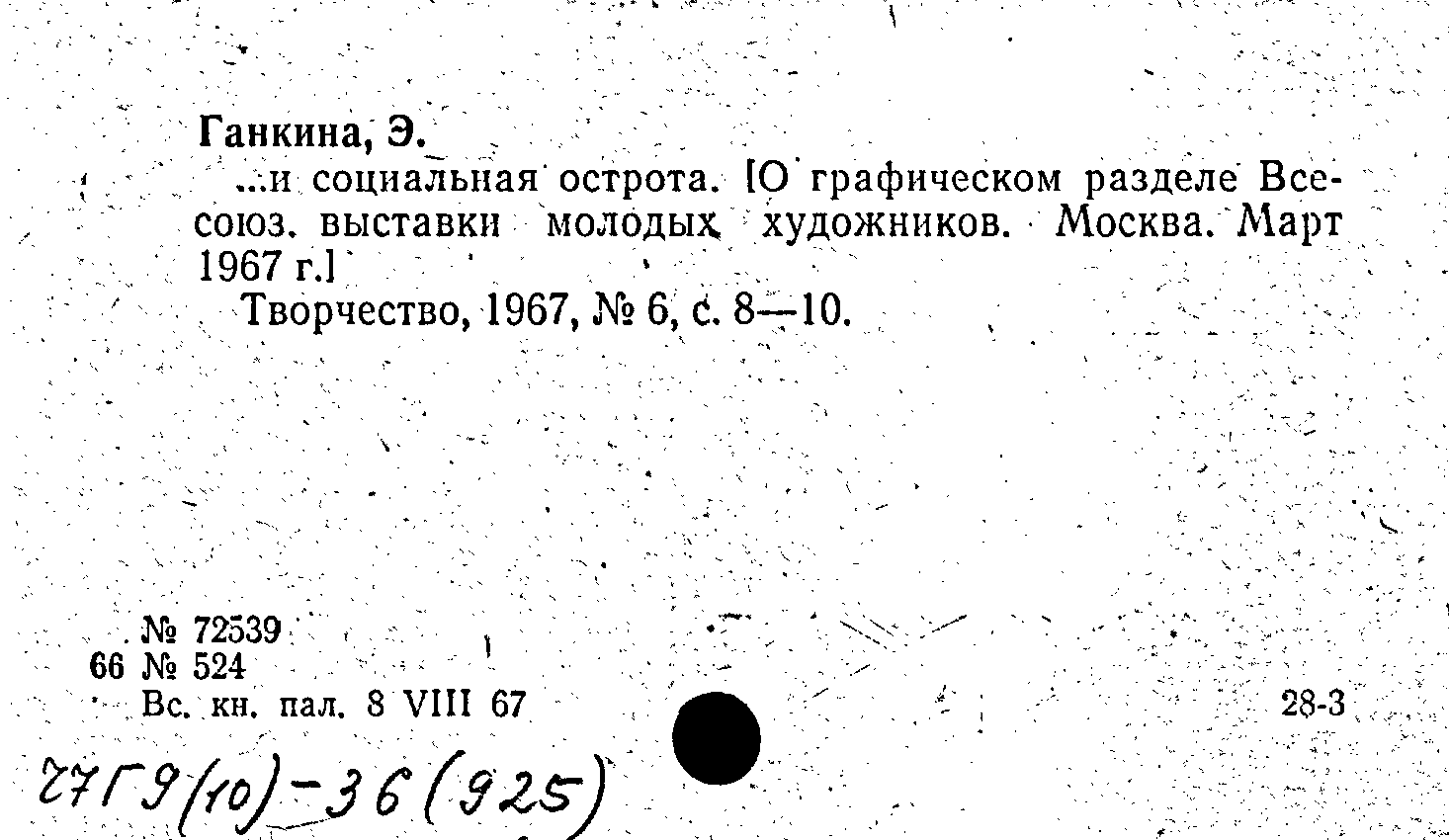 Ганкина, Э.

...и социальная острота. [О графическом разделе Всесоюз. выставки молодых художников. Москва. Март 1967 г.]

Творчество, 1967, № 6, с. 8—10.

№ 72539
66 № 524
Вс. кн. пал. 8 VIII 67

28-3

27Г9(10)-36(925)